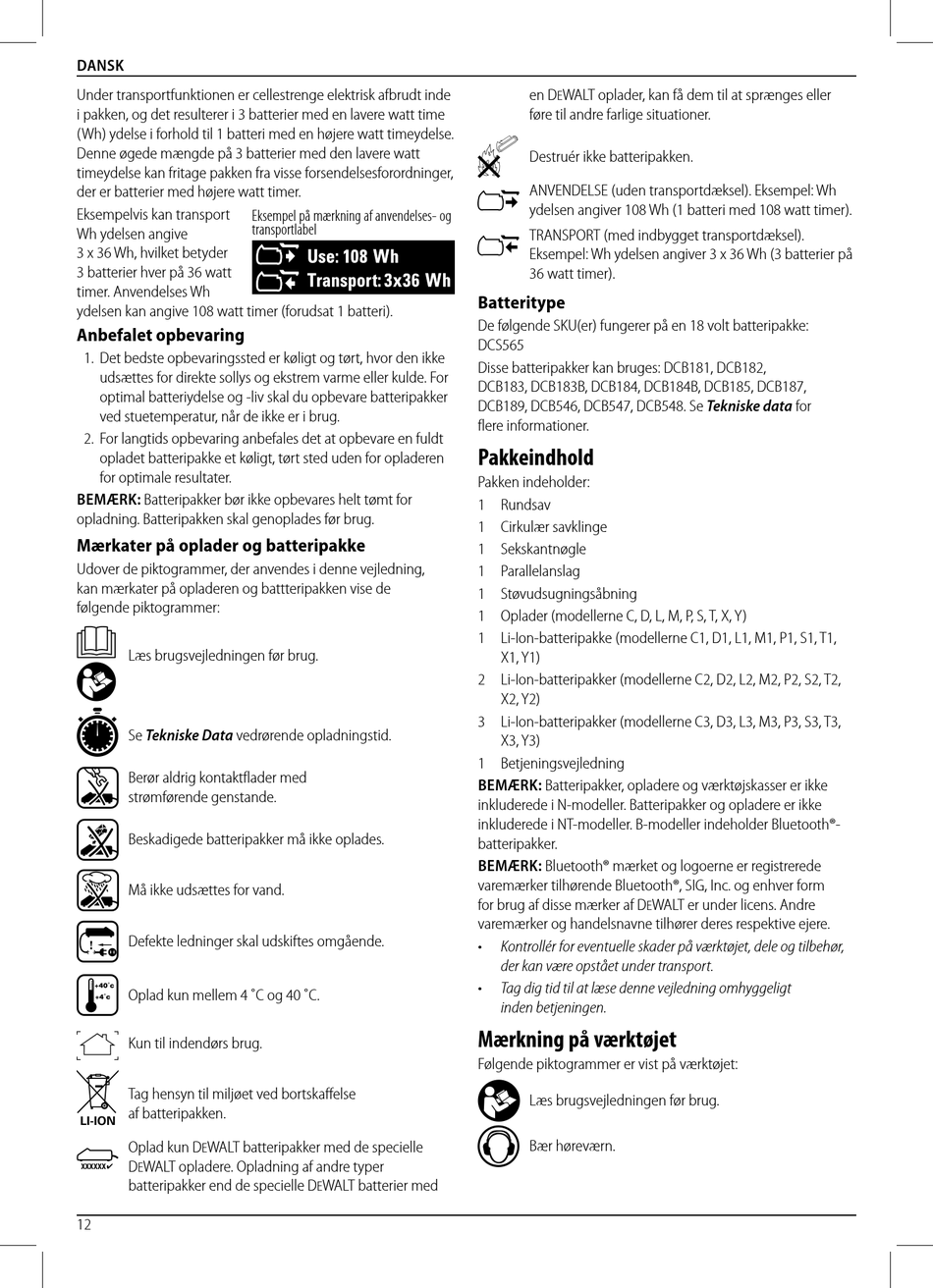 DANSK

Under transportfunktionen er cellestrenge elektrisk afbrudt inde i pakken, og det resulterer i 3 batterier med en lavere watt time (Wh) ydelse i forhold til 1 batteri med en højere watt timeydelse. Denne øgede mængde på 3 batterier med den lavere watt timeydelse kan fritage pakken fra visse forsendelsesforordninger, der er batterier med højere watt timer.

Eksempelvis kan transport Wh ydelsen angive 3 x 36 Wh, hvilket betyder 3 batterier hver på 36 watt timer. Anvendelses Wh ydelsen kan angive 108 watt timer (forudsat 1 batteri).

Eksempel på mærkning af anvendelses- og transportlabel

Use: 108 Wh
Transport: 3x36 Wh

Anbefalet opbevaring

1. Det bedste opbevaringssted er køligt og tørt, hvor den ikke udsættes for direkte sollys og ekstrem varme eller kulde. For optimal batteriydelse og -liv skal du opbevare batteripakker ved stuetemperatur, når de ikke er i brug.
2. For langtids opbevaring anbefales det at opbevare en fuldt opladet batteripakke et køligt, tørt sted uden for opladeren for optimale resultater.

BEMÆRK: Batteripakker bør ikke opbevares helt tømt for opladning. Batteripakken skal genoplades før brug.

Mærkater på oplader og batteripakke

Udover de piktogrammer, der anvendes i denne vejledning, kan mærkater på opladeren og battteripakken vise de følgende piktogrammer:

Læs brugsvejledningen før brug.

Se Tekniske Data vedrørende opladningstid.

Berør aldrig kontaktflader med strømførende genstande.

Beskadigede batteripakker må ikke oplades.

Må ikke udsættes for vand.

Defekte ledninger skal udskiftes omgående.

+40˚c
+4˚c
Oplad kun mellem 4 ˚C og 40 ˚C.

Kun til indendørs brug.

LI-ION
Tag hensyn til miljøet ved bortskaffelse af batteripakken.

XXXXXX
Oplad kun DEWALT batteripakker med de specielle DEWALT opladere. Opladning af andre typer batteripakker end de specielle DEWALT batterier med en DEWALT oplader, kan få dem til at sprænges eller føre til andre farlige situationer.

Destruér ikke batteripakken.

ANVENDELSE (uden transportdæksel). Eksempel: Wh ydelsen angiver 108 Wh (1 batteri med 108 watt timer).

TRANSPORT (med indbygget transportdæksel). Eksempel: Wh ydelsen angiver 3 x 36 Wh (3 batterier på 36 watt timer).

Batteritype

De følgende SKU(er) fungerer på en 18 volt batteripakke: DCS565

Disse batteripakker kan bruges: DCB181, DCB182, DCB183, DCB183B, DCB184, DCB184B, DCB185, DCB187, DCB189, DCB546, DCB547, DCB548. Se Tekniske data for flere informationer.

Pakkeindhold

Pakken indeholder:

1 Rundsav
1 Cirkulær savklinge
1 Sekskantnøgle
1 Parallelanslag
1 Støvudsugningsåbning
1 Oplader (modellerne C, D, L, M, P, S, T, X, Y)
1 Li-Ion-batteripakke (modellerne C1, D1, L1, M1, P1, S1, T1, X1, Y1)
2 Li-Ion-batteripakker (modellerne C2, D2, L2, M2, P2, S2, T2, X2, Y2)
3 Li-Ion-batteripakker (modellerne C3, D3, L3, M3, P3, S3, T3, X3, Y3)
1 Betjeningsvejledning

BEMÆRK: Batteripakker, opladere og værktøjskasser er ikke inkluderede i N-modeller. Batteripakker og opladere er ikke inkluderede i NT-modeller. B-modeller indeholder Bluetooth®-batteripakker.

BEMÆRK: Bluetooth® mærket og logoerne er registrerede varemærker tilhørende Bluetooth®, SIG, Inc. og enhver form for brug af disse mærker af DEWALT er under licens. Andre varemærker og handelsnavne tilhører deres respektive ejere.

• Kontrollér for eventuelle skader på værktøjet, dele og tilbehør, der kan være opstået under transport.
• Tag dig tid til at læse denne vejledning omhyggeligt inden betjeningen.

Mærkning på værktøjet

Følgende piktogrammer er vist på værktøjet:

Læs brugsvejledningen før brug.

Bær høreværn.

12